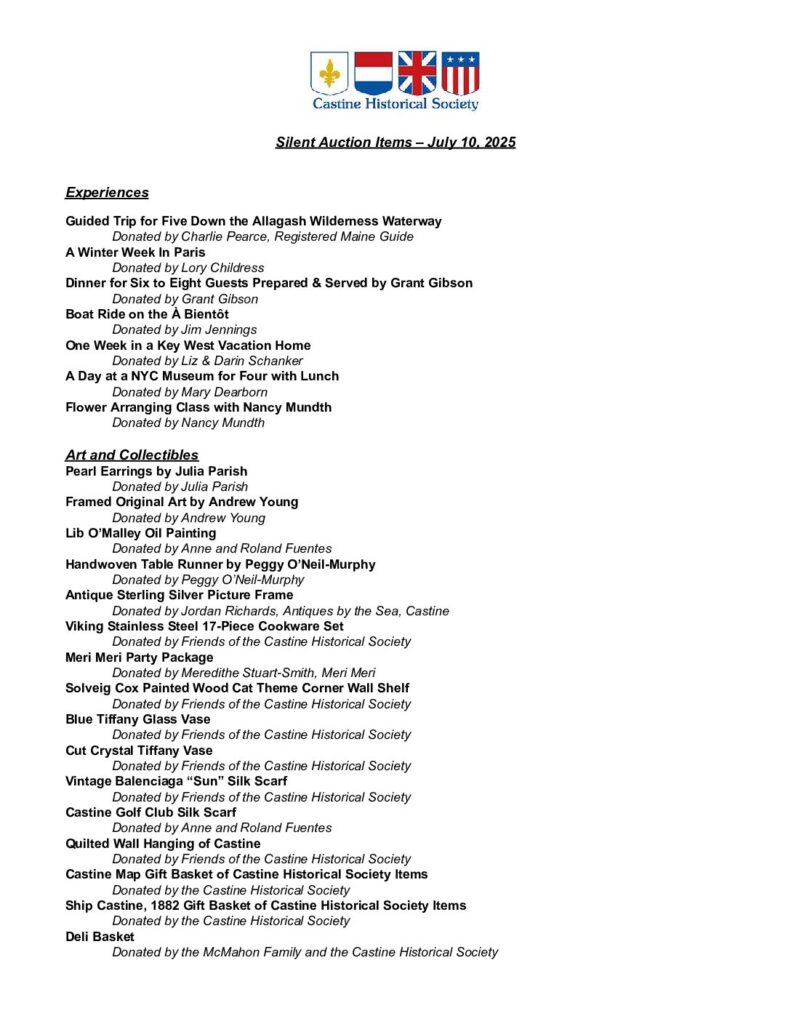 Castine Historical Society

Silent Auction Items – July 10, 2025

Experiences

Guided Trip for Five Down the Allagash Wilderness Waterway
Donated by Charlie Pearce, Registered Maine Guide
A Winter Week In Paris
Donated by Lory Childress
Dinner for Six to Eight Guests Prepared & Served by Grant Gibson
Donated by Grant Gibson
Boat Ride on the À Bientôt
Donated by Jim Jennings
One Week in a Key West Vacation Home
Donated by Liz & Darin Schanker
A Day at a NYC Museum for Four with Lunch
Donated by Mary Dearborn
Flower Arranging Class with Nancy Mundth
Donated by Nancy Mundth

Art and Collectibles
Pearl Earrings by Julia Parish
Donated by Julia Parish
Framed Original Art by Andrew Young
Donated by Andrew Young
Lib O'Malley Oil Painting
Donated by Anne and Roland Fuentes
Handwoven Table Runner by Peggy O'Neil-Murphy
Donated by Peggy O'Neil-Murphy
Antique Sterling Silver Picture Frame
Donated by Jordan Richards, Antiques by the Sea, Castine
Viking Stainless Steel 17-Piece Cookware Set
Donated by Friends of the Castine Historical Society
Meri Meri Party Package
Donated by Meredithe Stuart-Smith, Meri Meri
Solveig Cox Painted Wood Cat Theme Corner Wall Shelf
Donated by Friends of the Castine Historical Society
Blue Tiffany Glass Vase
Donated by Friends of the Castine Historical Society
Cut Crystal Tiffany Vase
Donated by Friends of the Castine Historical Society
Vintage Balenciaga "Sun" Silk Scarf
Donated by Friends of the Castine Historical Society
Castine Golf Club Silk Scarf
Donated by Anne and Roland Fuentes
Quilted Wall Hanging of Castine
Donated by Friends of the Castine Historical Society
Castine Map Gift Basket of Castine Historical Society Items
Donated by the Castine Historical Society
Ship Castine, 1882 Gift Basket of Castine Historical Society Items
Donated by the Castine Historical Society
Deli Basket
Donated by the McMahon Family and the Castine Historical Society